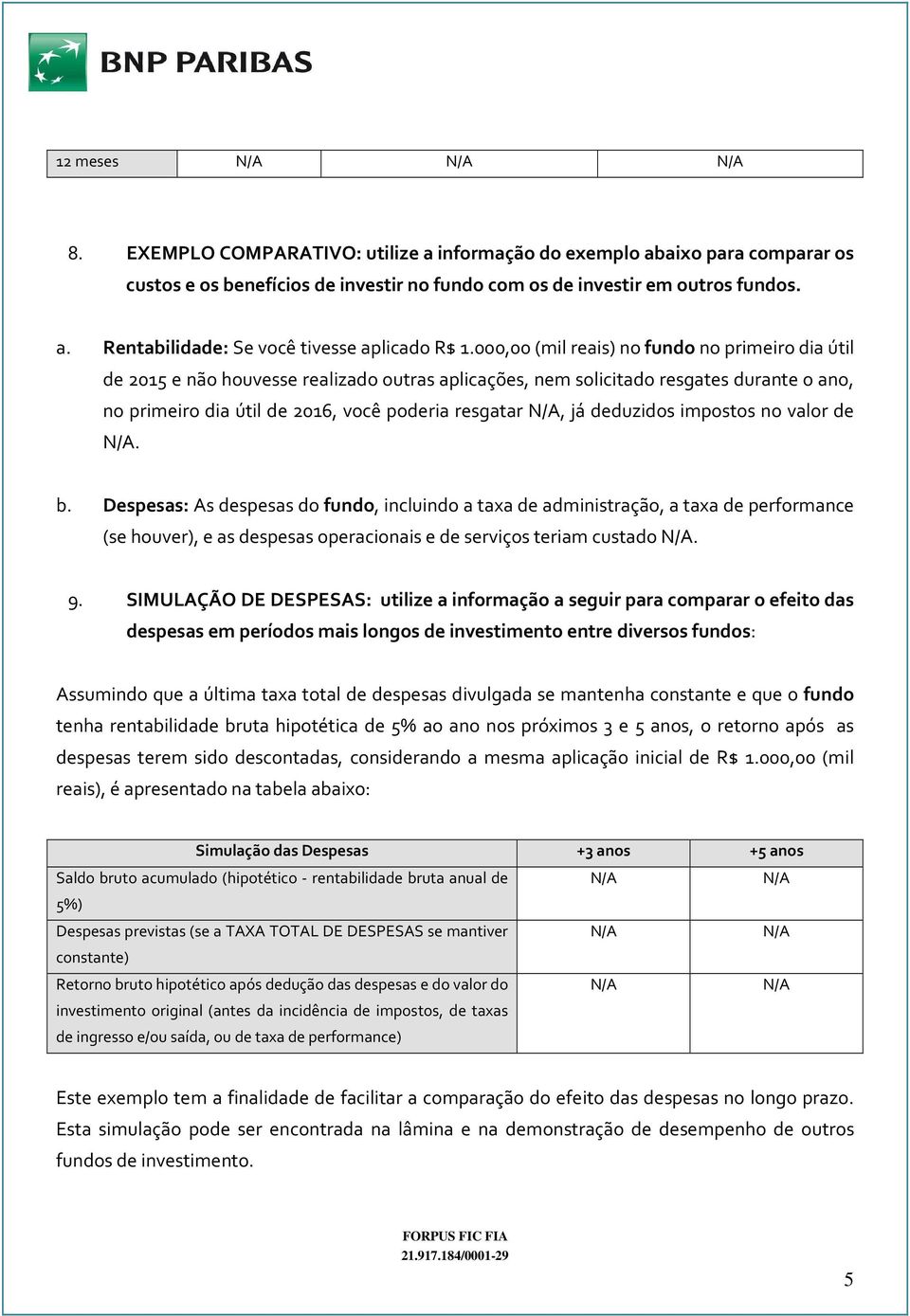 BNP PARIBAS

| 12 meses | N/A | N/A | N/A |
|---|---|---|---|

8. EXEMPLO COMPARATIVO: utilize a informação do exemplo abaixo para comparar os custos e os benefícios de investir no fundo com os de investir em outros fundos.

a. Rentabilidade: Se você tivesse aplicado R$ 1.000,00 (mil reais) no fundo no primeiro dia útil de 2015 e não houvesse realizado outras aplicações, nem solicitado resgates durante o ano, no primeiro dia útil de 2016, você poderia resgatar N/A, já deduzidos impostos no valor de N/A.

b. Despesas: As despesas do fundo, incluindo a taxa de administração, a taxa de performance (se houver), e as despesas operacionais e de serviços teriam custado N/A.

9. SIMULAÇÃO DE DESPESAS: utilize a informação a seguir para comparar o efeito das despesas em períodos mais longos de investimento entre diversos fundos:

Assumindo que a última taxa total de despesas divulgada se mantenha constante e que o fundo tenha rentabilidade bruta hipotética de 5% ao ano nos próximos 3 e 5 anos, o retorno após as despesas terem sido descontadas, considerando a mesma aplicação inicial de R$ 1.000,00 (mil reais), é apresentado na tabela abaixo:

| Simulação das Despesas | +3 anos | +5 anos |
|---|---|---|
| Saldo bruto acumulado (hipotético - rentabilidade bruta anual de 5%) | N/A | N/A |
| Despesas previstas (se a TAXA TOTAL DE DESPESAS se mantiver constante) | N/A | N/A |
| Retorno bruto hipotético após dedução das despesas e do valor do investimento original (antes da incidência de impostos, de taxas de ingresso e/ou saída, ou de taxa de performance) | N/A | N/A |

Este exemplo tem a finalidade de facilitar a comparação do efeito das despesas no longo prazo. Esta simulação pode ser encontrada na lâmina e na demonstração de desempenho de outros fundos de investimento.

FORPUS FIC FIA
21.917.184/0001-29

5